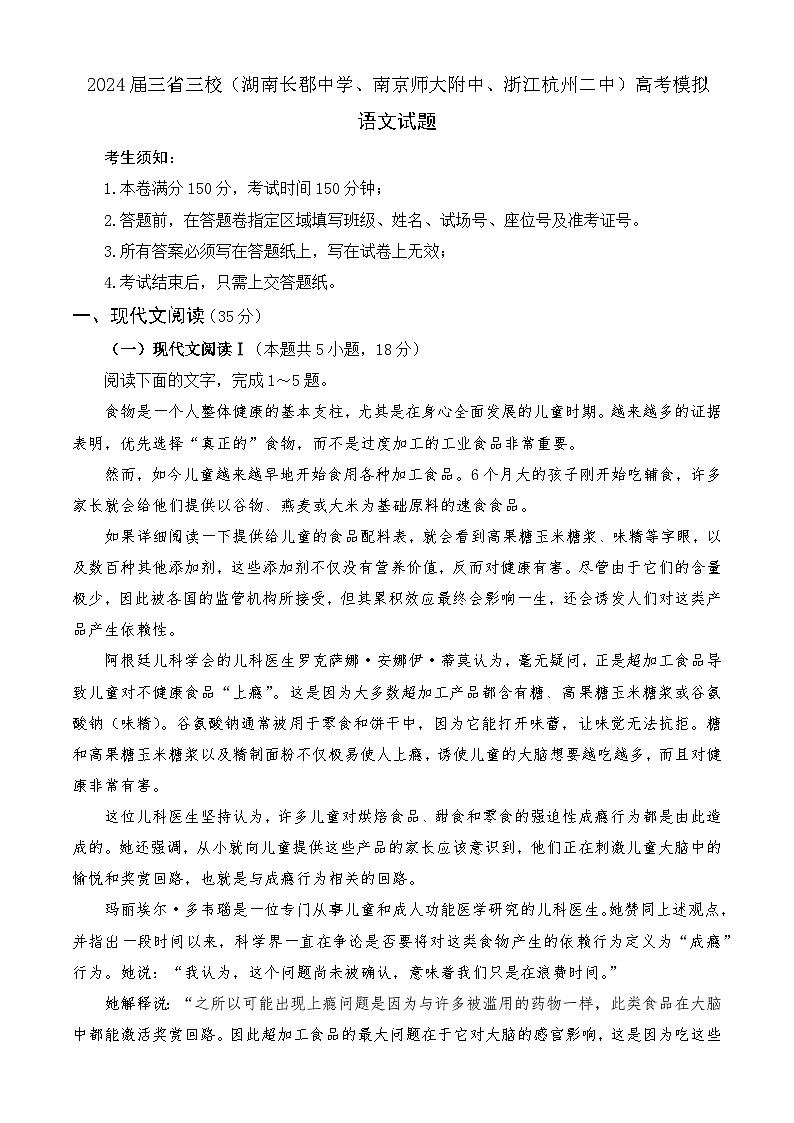 2024届三省三校（湖南长郡中学、南京师大附中、浙江杭州二中）高考模拟

语文试题

考生须知：

1.本卷满分150分，考试时间150分钟；

2.答题前，在答题卷指定区域填写班级、姓名、试场号、座位号及准考证号。

3.所有答案必须写在答题纸上，写在试卷上无效；

4.考试结束后，只需上交答题纸。

一、现代文阅读（35分）

（一）现代文阅读Ⅰ（本题共5小题，18分）

阅读下面的文字，完成1～5题。

食物是一个人整体健康的基本支柱，尤其是在身心全面发展的儿童时期。越来越多的证据表明，优先选择“真正的”食物，而不是过度加工的工业食品非常重要。

然而，如今儿童越来越早地开始食用各种加工食品。6个月大的孩子刚开始吃辅食，许多家长就会给他们提供以谷物、燕麦或大米为基础原料的速食食品。

如果详细阅读一下提供给儿童的食品配料表，就会看到高果糖玉米糖浆、味精等字眼，以及数百种其他添加剂，这些添加剂不仅没有营养价值，反而对健康有害。尽管由于它们的含量极少，因此被各国的监管机构所接受，但其累积效应最终会影响一生，还会诱发人们对这类产品产生依赖性。

阿根廷儿科学会的儿科医生罗克萨娜·安娜伊·蒂莫认为，毫无疑问，正是超加工食品导致儿童对不健康食品“上瘾”。这是因为大多数超加工产品都含有糖、高果糖玉米糖浆或谷氨酸钠（味精）。谷氨酸钠通常被用于零食和饼干中，因为它能打开味蕾，让味觉无法抗拒。糖和高果糖玉米糖浆以及精制面粉不仅极易使人上瘾，诱使儿童的大脑想要越吃越多，而且对健康非常有害。

这位儿科医生坚持认为，许多儿童对烘焙食品、甜食和零食的强迫性成瘾行为都是由此造成的。她还强调，从小就向儿童提供这些产品的家长应该意识到，他们正在刺激儿童大脑中的愉悦和奖赏回路，也就是与成瘾行为相关的回路。

玛丽埃尔·多韦瑙是一位专门从事儿童和成人功能医学研究的儿科医生。她赞同上述观点，并指出一段时间以来，科学界一直在争论是否要将对这类食物产生的依赖行为定义为“成瘾”行为。她说：“我认为，这个问题尚未被确认，意味着我们只是在浪费时间。”

她解释说：“之所以可能出现上瘾问题是因为与许多被滥用的药物一样，此类食品在大脑中都能激活奖赏回路。因此超加工食品的最大问题在于它对大脑的感官影响，这是因为吃这些